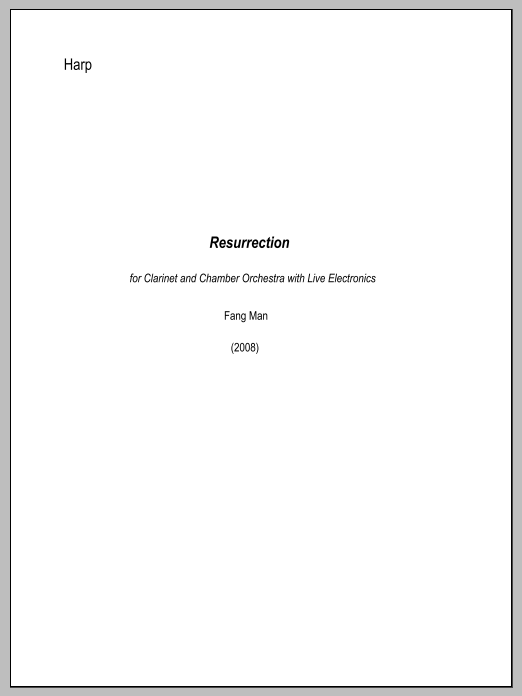 Harp

Resurrection

for Clarinet and Chamber Orchestra with Live Electronics

Fang Man

(2008)